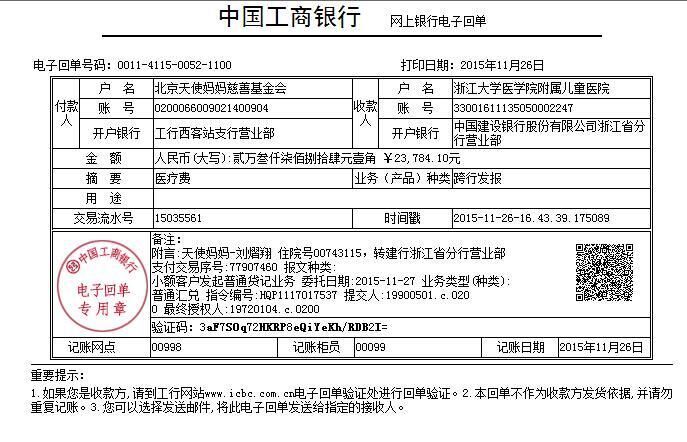 中国工商银行 网上银行电子回单

电子回单号码：0011-4115-0052-1100 打印日期：2015年11月26日

| 付款人 | 户 名 | 北京天使妈妈慈善基金会 | 收款人 | 户 名 | 浙江大学医学院附属儿童医院 |
|---|---|---|---|---|---|
| | 账 号 | 0200066009021400904 | | 账 号 | 33001611135050002247 |
| | 开户银行 | 工行西客站支行营业部 | | 开户银行 | 中国建设银行股份有限公司浙江省分行营业部 |
| 金 额 | | 人民币（大写）：贰万叁仟柒佰捌拾肆元壹角 ￥23,784.10元 | | | |
| 摘 要 | | 医疗费 | 业务（产品）种类 | | 跨行发报 |
| 用 途 | | | | | |
| 交易流水号 | | 15035561 | 时间戳 | | 2015-11-26-16.43.39.175089 |

中国工商银行 电子回单 专用章

备注：
附言：天使妈妈-刘熠翔 住院号00743115，转建行浙江省分行营业部
支付交易序号：77907460 报文种类：
小额客户发起普通贷记业务 委托日期：2015-11-27 业务类型(种类)：
普通汇兑 指令编号：HQP1117017537 提交人：19900501.c.020
0 最终授权人：19720104.c.0200

验证码：3aF7SOq72HKRP8eQiYeKh/RDB2I=

| 记账网点 | 00998 | 记账柜员 | 00099 | 记账日期 | 2015年11月26日 |
|---|---|---|---|---|---|

重要提示：
1.如果您是收款方，请到工行网站www.icbc.com.cn电子回单验证处进行回单验证。2.本回单不作为收款方发货依据，并请勿重复记账。3.您可以选择发送邮件，将此电子回单发送给指定的接收人。